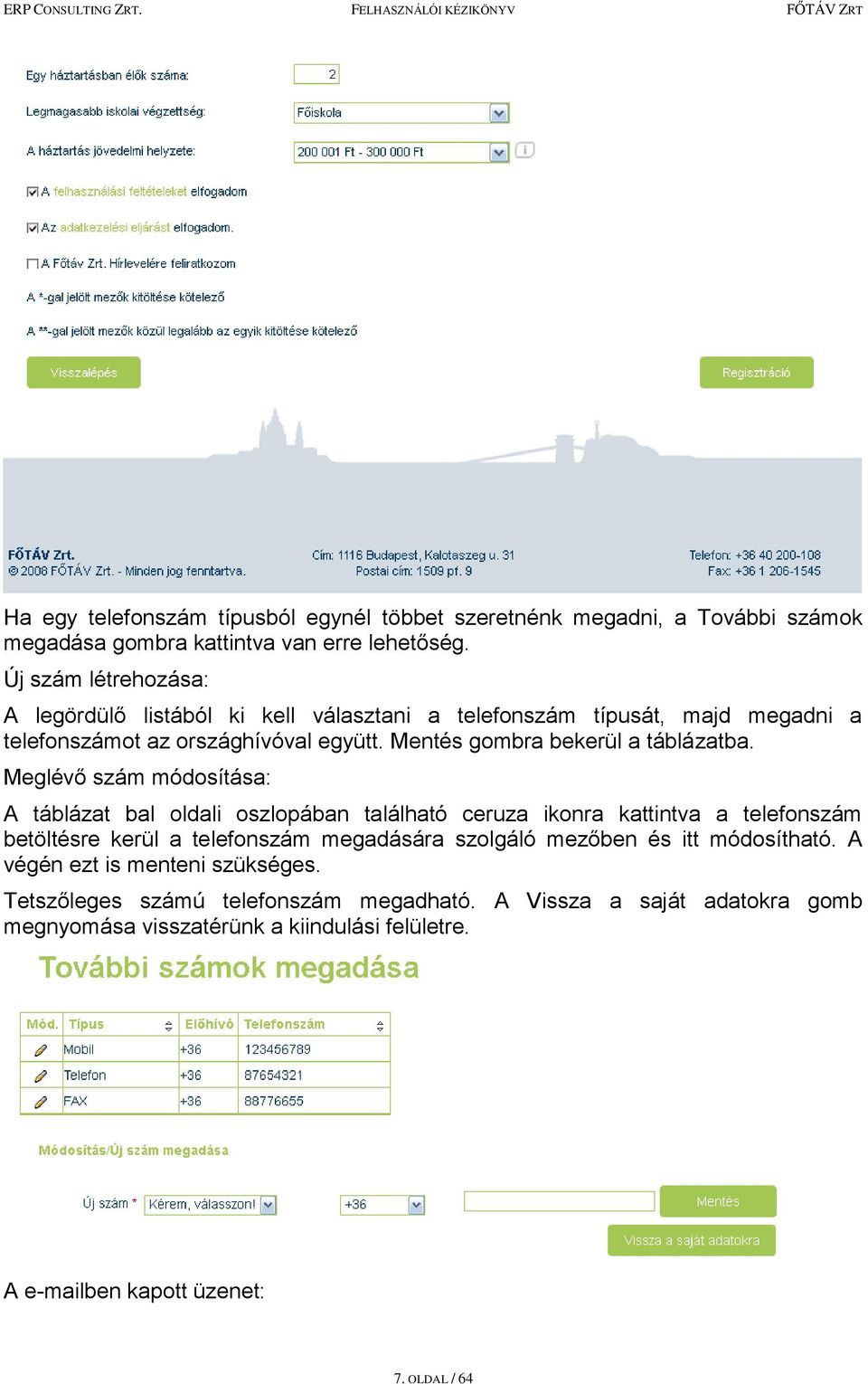 ERP CONSULTING ZRT. FELHASZNÁLÓI KÉZIKÖNYV FŐTÁV ZRT

Egy háztartásban élők száma: 2

Legmagasabb iskolai végzettség: Főiskola

A háztartás jövedelmi helyzete: 200 001 Ft - 300 000 Ft

A felhasználási feltételeket elfogadom

Az adatkezelési eljárást elfogadom.

A Főtáv Zrt. Hírlevelére feliratkozom

A *-gal jelölt mezők kitöltése kötelező

A **-gal jelölt mezők közül legalább az egyik kitöltése kötelező

Visszalépés

Regisztráció

FŐTÁV Zrt.
© 2008 FŐTÁV Zrt. - Minden jog fenntartva.

Cím: 1116 Budapest, Kalotaszeg u. 31
Postai cím: 1509 pf. 9

Telefon: +36 40 200-108
Fax: +36 1 206-1545

Ha egy telefonszám típusból egynél többet szeretnénk megadni, a További számok megadása gombra kattintva van erre lehetőség.

Új szám létrehozása:

A legördülő listából ki kell választani a telefonszám típusát, majd megadni a telefonszámot az országhívóval együtt. Mentés gombra bekerül a táblázatba.

Meglévő szám módosítása:

A táblázat bal oldali oszlopában található ceruza ikonra kattintva a telefonszám betöltésre kerül a telefonszám megadására szolgáló mezőben és itt módosítható. A végén ezt is menteni szükséges.

Tetszőleges számú telefonszám megadható. A Vissza a saját adatokra gomb megnyomása visszatérünk a kiindulási felületre.

További számok megadása

| Mód. | Típus | Előhívó | Telefonszám |
|---|---|---|---|
| | Mobil | +36 | 123456789 |
| | Telefon | +36 | 87654321 |
| | FAX | +36 | 88776655 |

Módosítás/Új szám megadása

Új szám * Kérem, válasszon! +36

Mentés

Vissza a saját adatokra

A e-mailben kapott üzenet:

7. OLDAL / 64